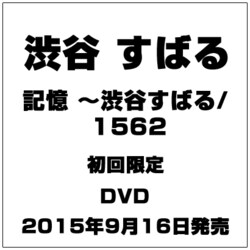 渋谷 すばる

記憶 ～渋谷すばる/1562

初回限定

DVD

2015年9月16日発売